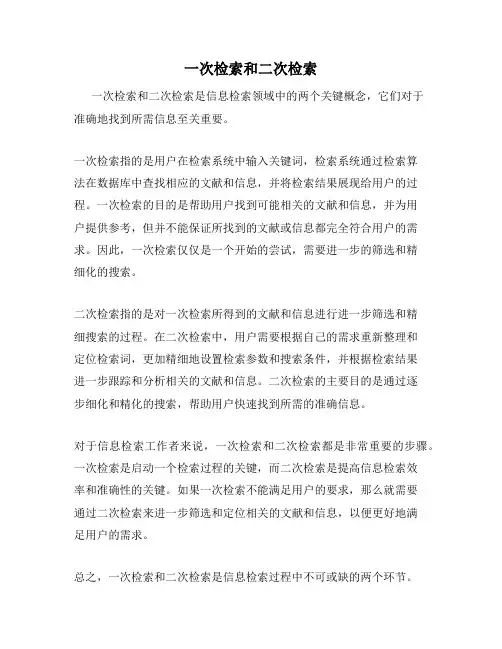 一次检索和二次检索

一次检索和二次检索是信息检索领域中的两个关键概念，它们对于准确地找到所需信息至关重要。

一次检索指的是用户在检索系统中输入关键词，检索系统通过检索算法在数据库中查找相应的文献和信息，并将检索结果展现给用户的过程。一次检索的目的是帮助用户找到可能相关的文献和信息，并为用户提供参考，但并不能保证所找到的文献或信息都完全符合用户的需求。因此，一次检索仅仅是一个开始的尝试，需要进一步的筛选和精细化的搜索。

二次检索指的是对一次检索所得到的文献和信息进行进一步筛选和精细搜索的过程。在二次检索中，用户需要根据自己的需求重新整理和定位检索词，更加精细地设置检索参数和搜索条件，并根据检索结果进一步跟踪和分析相关的文献和信息。二次检索的主要目的是通过逐步细化和精化的搜索，帮助用户快速找到所需的准确信息。

对于信息检索工作者来说，一次检索和二次检索都是非常重要的步骤。一次检索是启动一个检索过程的关键，而二次检索是提高信息检索效率和准确性的关键。如果一次检索不能满足用户的要求，那么就需要通过二次检索来进一步筛选和定位相关的文献和信息，以便更好地满足用户的需求。

总之，一次检索和二次检索是信息检索过程中不可或缺的两个环节。